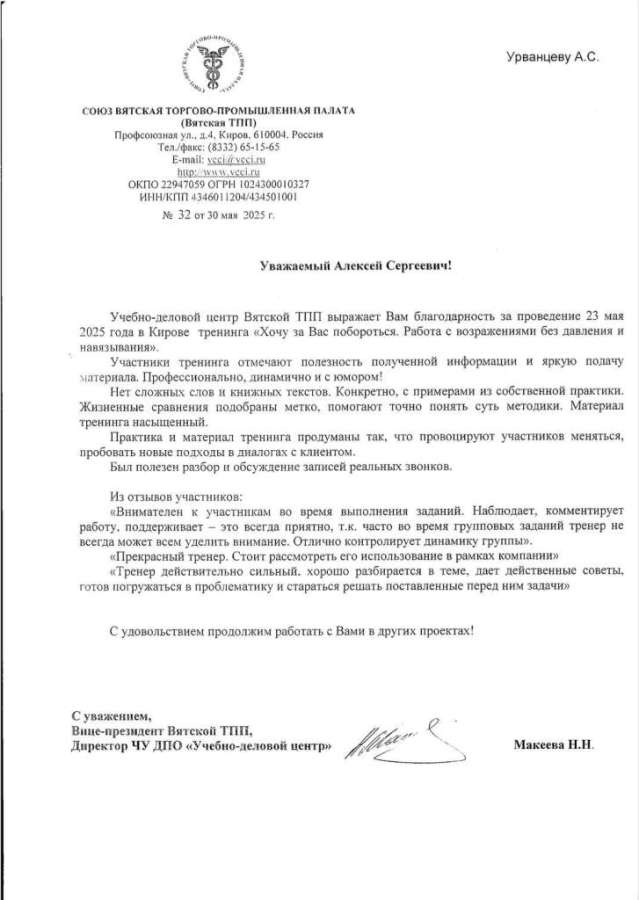 Урванцеву А.С.

СОЮЗ ВЯТСКАЯ ТОРГОВО-ПРОМЫШЛЕННАЯ ПАЛАТА
(Вятская ТПП)
Профсоюзная ул., д.4, Киров, 610004, Россия
Тел./факс: (8332) 65-15-65
E-mail: vcci@vcci.ru
http://www.vcci.ru
ОКПО 22947059 ОГРН 1024300010327
ИНН/КПП 4346011204/434501001
№ 32 от 30 мая 2025 г.

Уважаемый Алексей Сергеевич!

Учебно-деловой центр Вятской ТПП выражает Вам благодарность за проведение 23 мая 2025 года в Кирове тренинга «Хочу за Вас побороться. Работа с возражениями без давления и навязывания».

Участники тренинга отмечают полезность полученной информации и яркую подачу материала. Профессионально, динамично и с юмором!

Нет сложных слов и книжных текстов. Конкретно, с примерами из собственной практики. Жизненные сравнения подобраны метко, помогают точно понять суть методики. Материал тренинга насыщенный.

Практика и материал тренинга продуманы так, что провоцируют участников меняться, пробовать новые подходы в диалогах с клиентом.

Был полезен разбор и обсуждение записей реальных звонков.

Из отзывов участников:
«Внимателен к участникам во время выполнения заданий. Наблюдает, комментирует работу, поддерживает – это всегда приятно, т.к. часто во время групповых заданий тренер не всегда может всем уделить внимание. Отлично контролирует динамику группы».
«Прекрасный тренер. Стоит рассмотреть его использование в рамках компании»
«Тренер действительно сильный, хорошо разбирается в теме, дает действенные советы, готов погружаться в проблематику и стараться решать поставленные перед ним задачи»

С удовольствием продолжим работать с Вами в других проектах!

С уважением,
Вице-президент Вятской ТПП,
Директор ЧУ ДПО «Учебно-деловой центр» Макеева Н.Н.